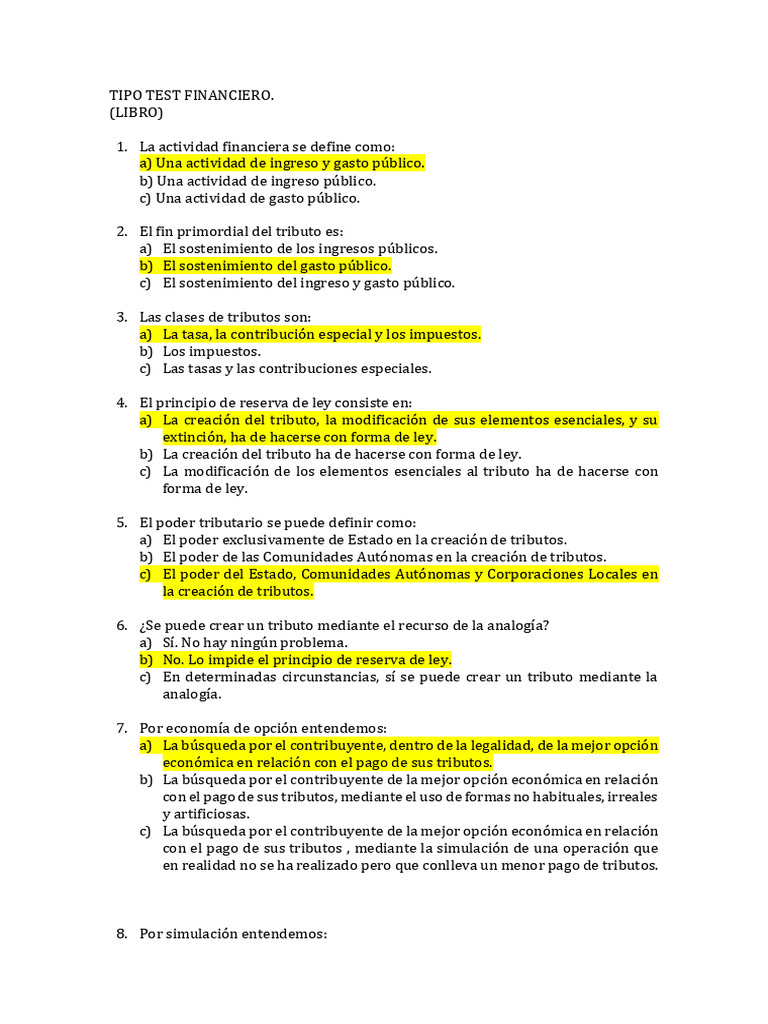 TIPO TEST FINANCIERO.
(LIBRO)

1. La actividad financiera se define como:
a) Una actividad de ingreso y gasto público.
b) Una actividad de ingreso público.
c) Una actividad de gasto público.

2. El fin primordial del tributo es:
a) El sostenimiento de los ingresos públicos.
b) El sostenimiento del gasto público.
c) El sostenimiento del ingreso y gasto público.

3. Las clases de tributos son:
a) La tasa, la contribución especial y los impuestos.
b) Los impuestos.
c) Las tasas y las contribuciones especiales.

4. El principio de reserva de ley consiste en:
a) La creación del tributo, la modificación de sus elementos esenciales, y su extinción, ha de hacerse con forma de ley.
b) La creación del tributo ha de hacerse con forma de ley.
c) La modificación de los elementos esenciales al tributo ha de hacerse con forma de ley.

5. El poder tributario se puede definir como:
a) El poder exclusivamente de Estado en la creación de tributos.
b) El poder de las Comunidades Autónomas en la creación de tributos.
c) El poder del Estado, Comunidades Autónomas y Corporaciones Locales en la creación de tributos.

6. ¿Se puede crear un tributo mediante el recurso de la analogía?
a) Sí. No hay ningún problema.
b) No. Lo impide el principio de reserva de ley.
c) En determinadas circunstancias, sí se puede crear un tributo mediante la analogía.

7. Por economía de opción entendemos:
a) La búsqueda por el contribuyente, dentro de la legalidad, de la mejor opción económica en relación con el pago de sus tributos.
b) La búsqueda por el contribuyente de la mejor opción económica en relación con el pago de sus tributos, mediante el uso de formas no habituales, irreales y artificiosas.
c) La búsqueda por el contribuyente de la mejor opción económica en relación con el pago de sus tributos , mediante la simulación de una operación que en realidad no se ha realizado pero que conlleva un menor pago de tributos.

8. Por simulación entendemos: